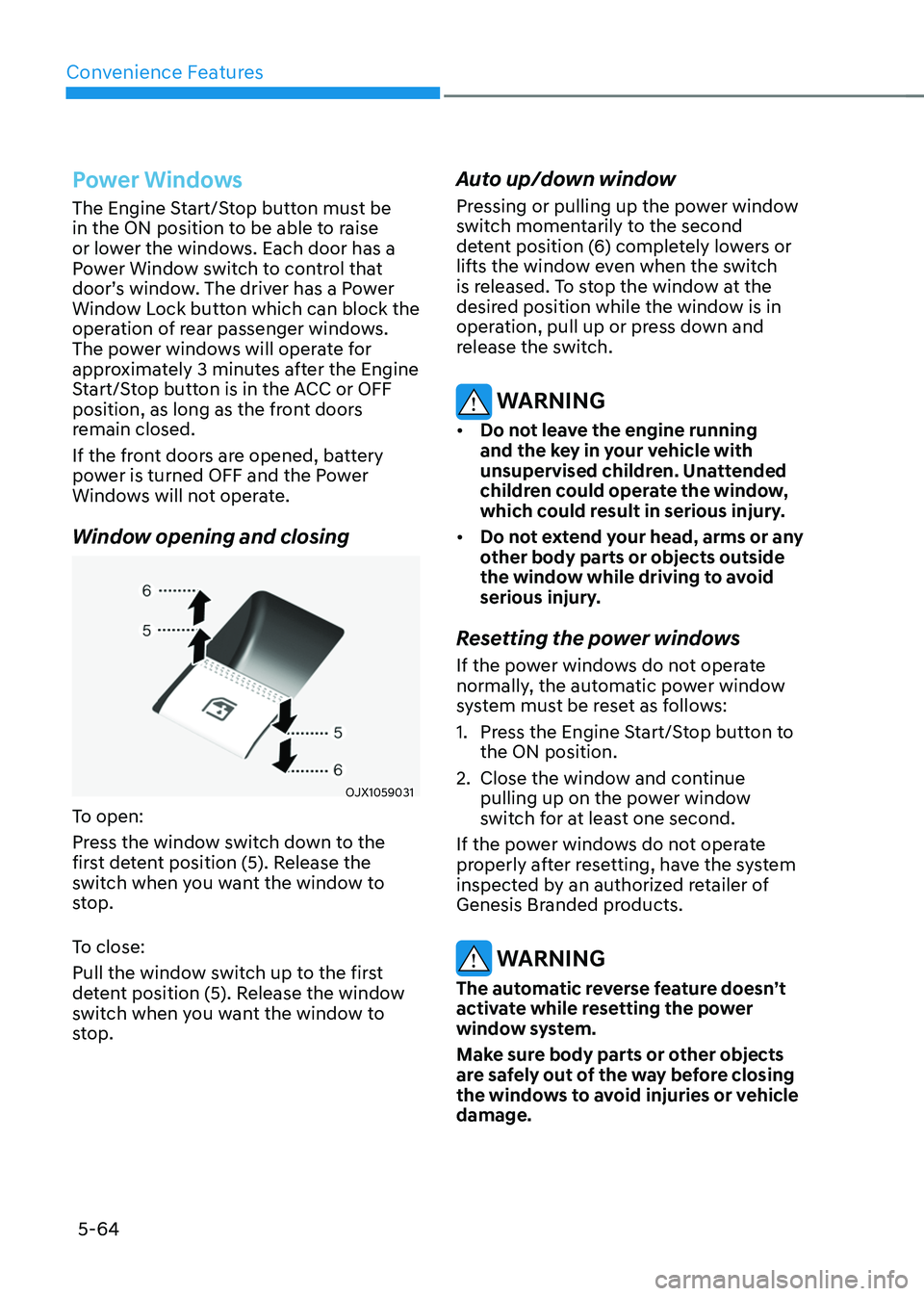 Convenience Features

Power Windows

The Engine Start/Stop button must be in the ON position to be able to raise or lower the windows. Each door has a Power Window switch to control that door's window. The driver has a Power Window Lock button which can block the operation of rear passenger windows. The power windows will operate for approximately 3 minutes after the Engine Start/Stop button is in the ACC or OFF position, as long as the front doors remain closed.

If the front doors are opened, battery power is turned OFF and the Power Windows will not operate.

Window opening and closing

6
5
5
6
OJX1059031

To open:

Press the window switch down to the first detent position (5). Release the switch when you want the window to stop.

To close:

Pull the window switch up to the first detent position (5). Release the window switch when you want the window to stop.

Auto up/down window

Pressing or pulling up the power window switch momentarily to the second detent position (6) completely lowers or lifts the window even when the switch is released. To stop the window at the desired position while the window is in operation, pull up or press down and release the switch.

WARNING

• Do not leave the engine running and the key in your vehicle with unsupervised children. Unattended children could operate the window, which could result in serious injury.

• Do not extend your head, arms or any other body parts or objects outside the window while driving to avoid serious injury.

Resetting the power windows

If the power windows do not operate normally, the automatic power window system must be reset as follows:

1. Press the Engine Start/Stop button to the ON position.

2. Close the window and continue pulling up on the power window switch for at least one second.

If the power windows do not operate properly after resetting, have the system inspected by an authorized retailer of Genesis Branded products.

WARNING

The automatic reverse feature doesn't activate while resetting the power window system.

Make sure body parts or other objects are safely out of the way before closing the windows to avoid injuries or vehicle damage.

5-64

carmanualsonline.info